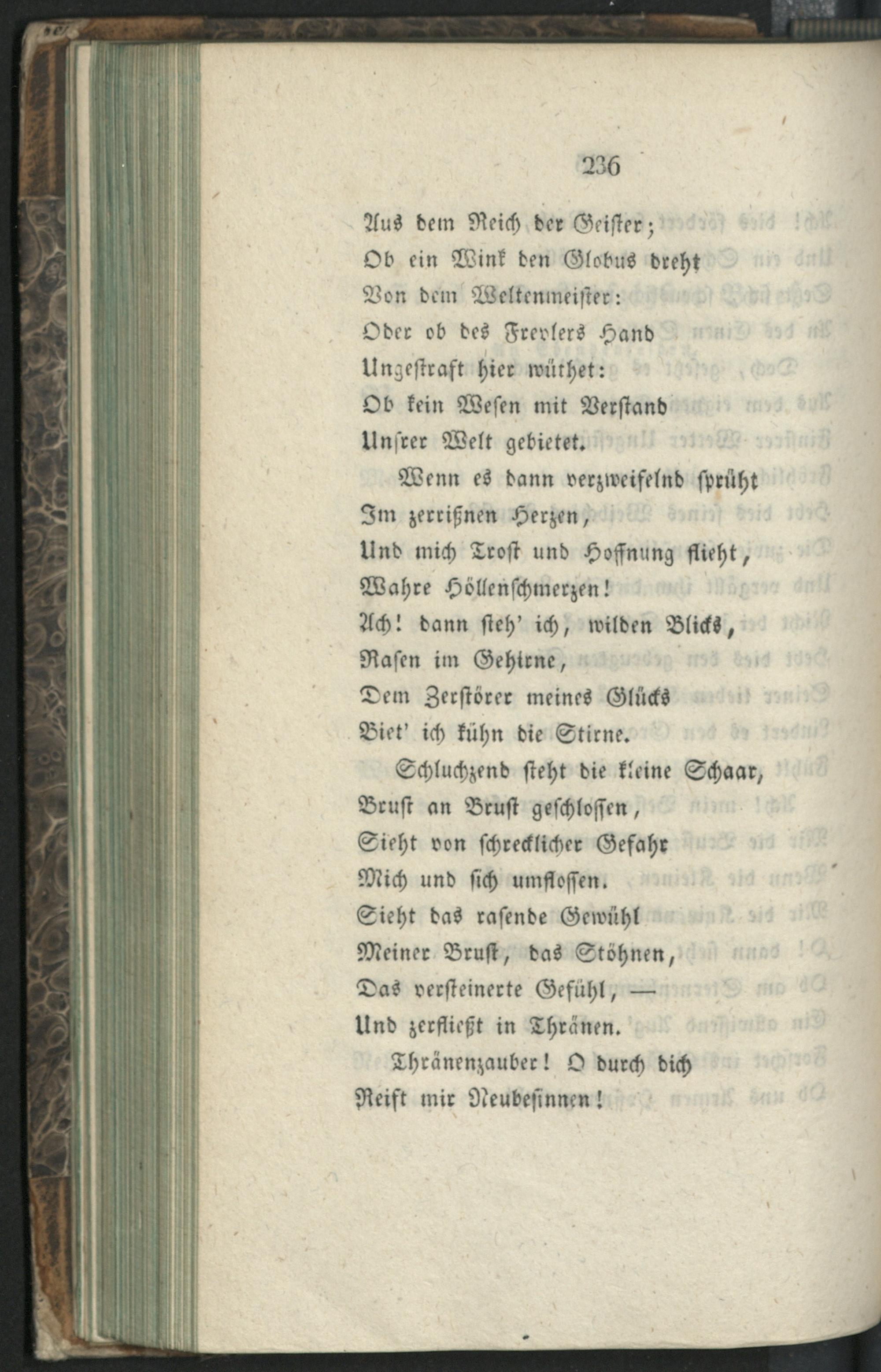 236

Aus dem Reich der Geister;
Ob ein Wink den Globus dreht
Von dem Weltenmeister:
Oder ob des Frevlers Hand
Ungestraft hier wüthet:
Ob kein Wesen mit Verstand
Unsrer Welt gebietet.

Wenn es dann verzweifelnd sprüht
Im zerrißnen Herzen,
Und mich Trost und Hoffnung flieht,
Wahre Höllenschmerzen!
Ach! dann steh' ich, wilden Blicks,
Rasen im Gehirne,
Dem Zerstörer meines Glücks
Biet' ich kühn die Stirne.

Schluchzend steht die kleine Schaar,
Brust an Brust geschlossen,
Sieht von schrecklicher Gefahr
Mich und sich umflossen.
Sieht das rasende Gewühl
Meiner Brust, das Stöhnen,
Das versteinerte Gefühl, —
Und zerfließt in Thränen.

Thränenzauber! O durch dich
Reift mir Neubesinnen!